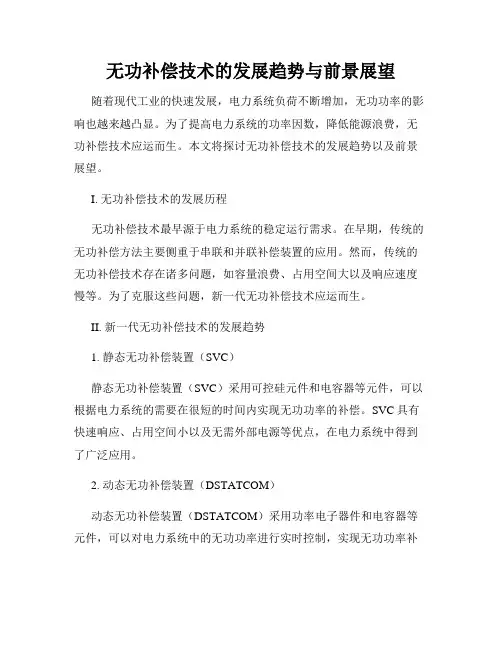 无功补偿技术的发展趋势与前景展望

随着现代工业的快速发展，电力系统负荷不断增加，无功功率的影响也越来越凸显。为了提高电力系统的功率因数，降低能源浪费，无功补偿技术应运而生。本文将探讨无功补偿技术的发展趋势以及前景展望。

I. 无功补偿技术的发展历程

无功补偿技术最早源于电力系统的稳定运行需求。在早期，传统的无功补偿方法主要侧重于串联和并联补偿装置的应用。然而，传统的无功补偿技术存在诸多问题，如容量浪费、占用空间大以及响应速度慢等。为了克服这些问题，新一代无功补偿技术应运而生。

II. 新一代无功补偿技术的发展趋势

1. 静态无功补偿装置（SVC）

静态无功补偿装置（SVC）采用可控硅元件和电容器等元件，可以根据电力系统的需要在很短的时间内实现无功功率的补偿。SVC 具有快速响应、占用空间小以及无需外部电源等优点，在电力系统中得到了广泛应用。

2. 动态无功补偿装置（DSTATCOM）

动态无功补偿装置（DSTATCOM）采用功率电子器件和电容器等元件，可以对电力系统中的无功功率进行实时控制，实现无功功率补